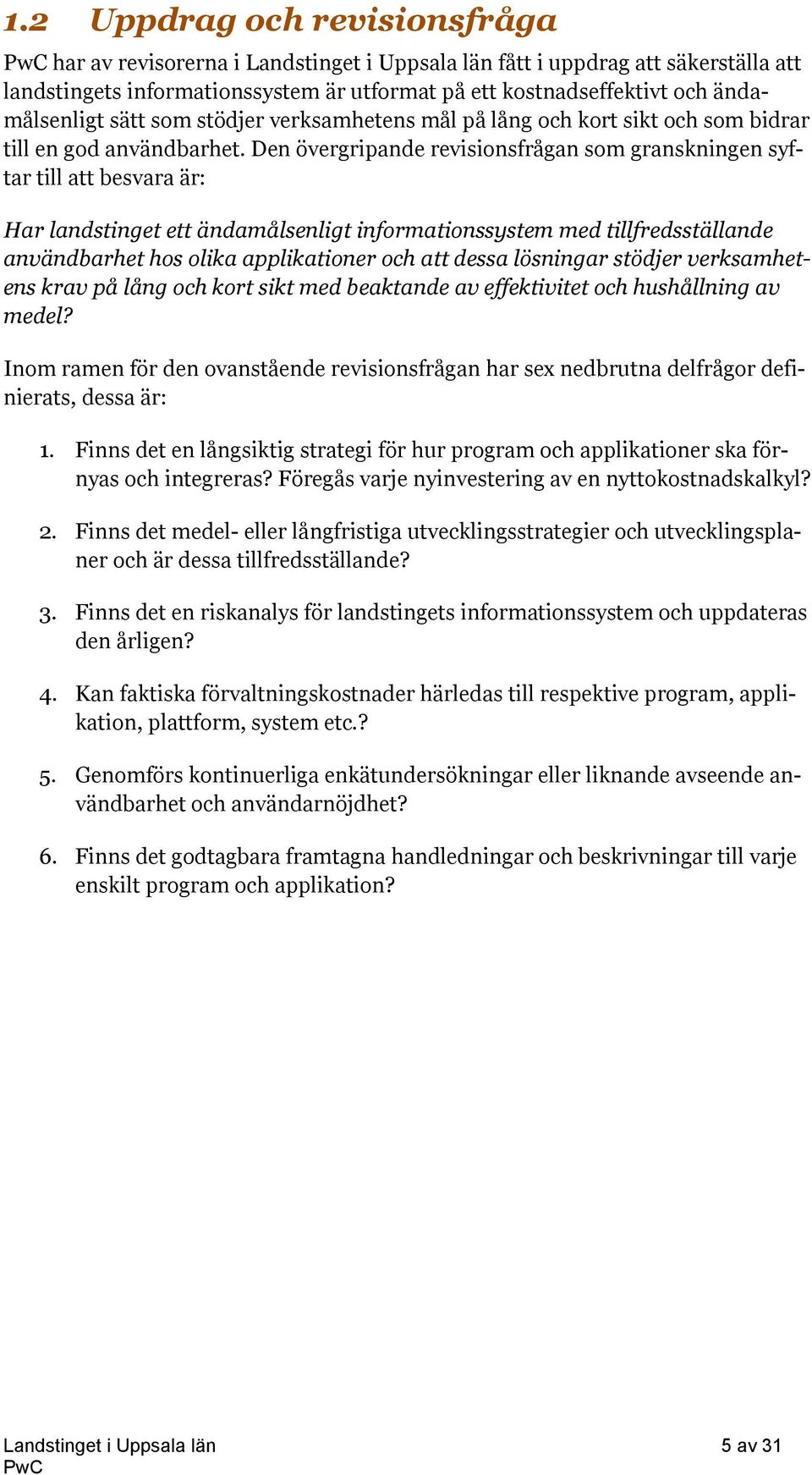 1.2 Uppdrag och revisionsfråga

PwC har av revisorerna i Landstinget i Uppsala län fått i uppdrag att säkerställa att landstingets informationssystem är utformat på ett kostnadseffektivt och ändamålsenligt sätt som stödjer verksamhetens mål på lång och kort sikt och som bidrar till en god användbarhet. Den övergripande revisionsfrågan som granskningen syftar till att besvara är:

Har landstinget ett ändamålsenligt informationssystem med tillfredsställande användbarhet hos olika applikationer och att dessa lösningar stödjer verksamhetens krav på lång och kort sikt med beaktande av effektivitet och hushållning av medel?

Inom ramen för den ovanstående revisionsfrågan har sex nedbrutna delfrågor definierats, dessa är:

1. Finns det en långsiktig strategi för hur program och applikationer ska förnyas och integreras? Föregås varje nyinvestering av en nyttokostnadskalkyl?

2. Finns det medel- eller långfristiga utvecklingsstrategier och utvecklingsplaner och är dessa tillfredsställande?

3. Finns det en riskanalys för landstingets informationssystem och uppdateras den årligen?

4. Kan faktiska förvaltningskostnader härledas till respektive program, applikation, plattform, system etc.?

5. Genomförs kontinuerliga enkätundersökningar eller liknande avseende användbarhet och användarnöjdhet?

6. Finns det godtagbara framtagna handledningar och beskrivningar till varje enskilt program och applikation?

Landstinget i Uppsala län
PwC
5 av 31